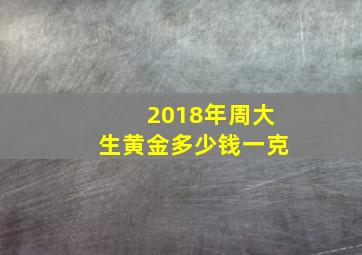 2018年周大生黄金多少钱一克